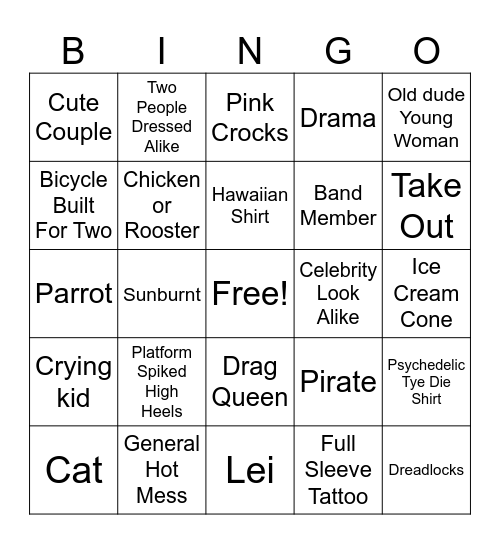 | B | I | N | G | O |
|---|---|---|---|---|
| Cute Couple | Two People Dressed Alike | Pink Crocks | Drama | Old dude Young Woman |
| Bicycle Built For Two | Chicken or Rooster | Hawaiian Shirt | Band Member | Take Out |
| Parrot | Sunburnt | Free! | Celebrity Look Alike | Ice Cream Cone |
| Crying kid | Platform Spiked High Heels | Drag Queen | Pirate | Psychedelic Tye Die Shirt |
| Cat | General Hot Mess | Lei | Full Sleeve Tattoo | Dreadlocks |